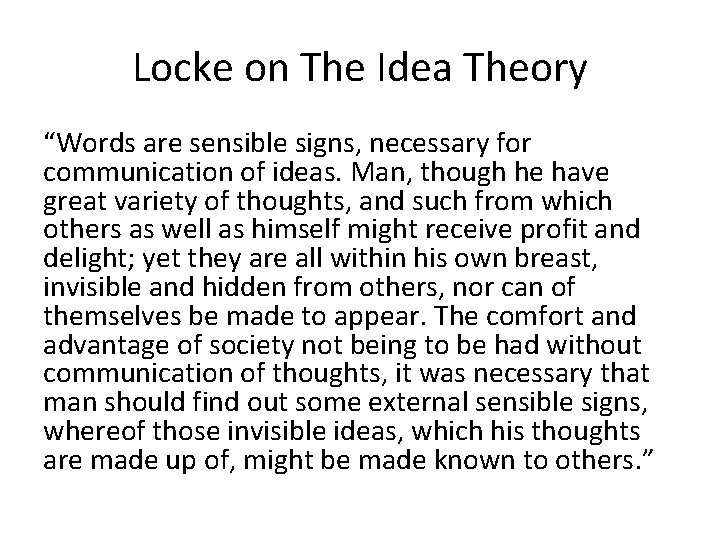 Locke on The Idea Theory

“Words are sensible signs, necessary for communication of ideas. Man, though he have great variety of thoughts, and such from which others as well as himself might receive profit and delight; yet they are all within his own breast, invisible and hidden from others, nor can of themselves be made to appear. The comfort and advantage of society not being to be had without communication of thoughts, it was necessary that man should find out some external sensible signs, whereof those invisible ideas, which his thoughts are made up of, might be made known to others.”